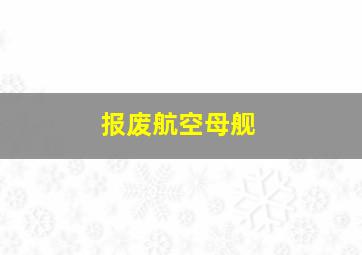 报废航空母舰